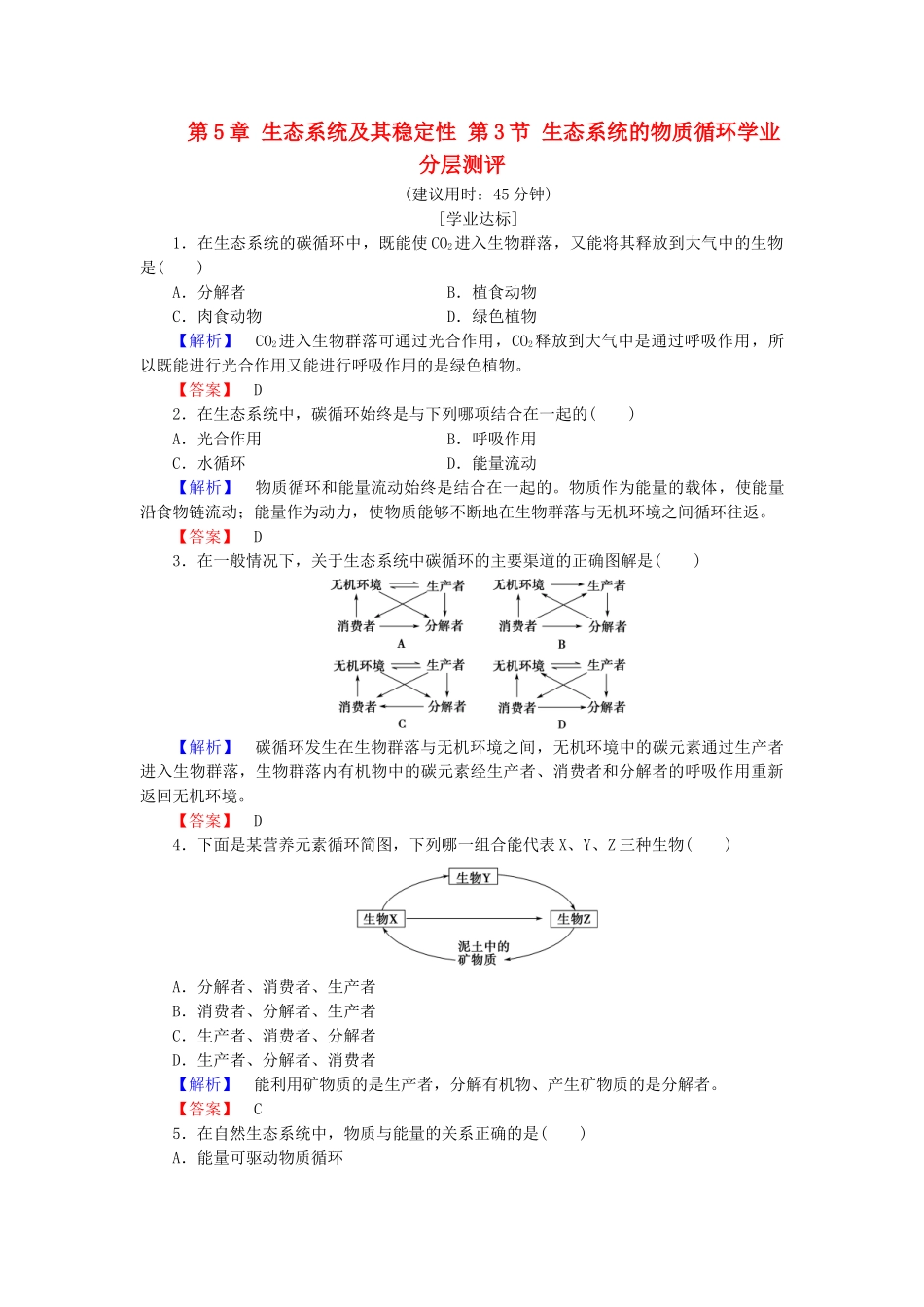 第5章 生态系统及其稳定性 第3节 生态系统的物质循环学业分层测评

(建议用时：45分钟)

[学业达标]

1．在生态系统的碳循环中，既能使$CO_2$进入生物群落，又能将其释放到大气中的生物是(　　)

A．分解者　　B．植食动物

C．肉食动物　　D．绿色植物

【解析】　$CO_2$进入生物群落可通过光合作用，$CO_2$释放到大气中是通过呼吸作用，所以既能进行光合作用又能进行呼吸作用的是绿色植物。

【答案】　D

2．在生态系统中，碳循环始终是与下列哪项结合在一起的(　　)

A．光合作用　　B．呼吸作用

C．水循环　　D．能量流动

【解析】　物质循环和能量流动始终是结合在一起的。物质作为能量的载体，使能量沿食物链流动；能量作为动力，使物质能够不断地在生物群落与无机环境之间循环往返。

【答案】　D

3．在一般情况下，关于生态系统中碳循环的主要渠道的正确图解是(　　)

无机环境 生产者 消费者 分解者 A

无机环境 生产者 消费者 分解者 B

无机环境 生产者 消费者 分解者 C

无机环境 生产者 消费者 分解者 D

【解析】　碳循环发生在生物群落与无机环境之间，无机环境中的碳元素通过生产者进入生物群落，生物群落内有机物中的碳元素经生产者、消费者和分解者的呼吸作用重新返回无机环境。

【答案】　D

4．下面是某营养元素循环简图，下列哪一组合能代表X、Y、Z三种生物(　　)

生物Y

生物X　生物Z

泥土中的矿物质

A．分解者、消费者、生产者

B．消费者、分解者、生产者

C．生产者、消费者、分解者

D．生产者、分解者、消费者

【解析】　能利用矿物质的是生产者，分解有机物、产生矿物质的是分解者。

【答案】　C

5．在自然生态系统中，物质与能量的关系正确的是(　　)

A．能量可驱动物质循环